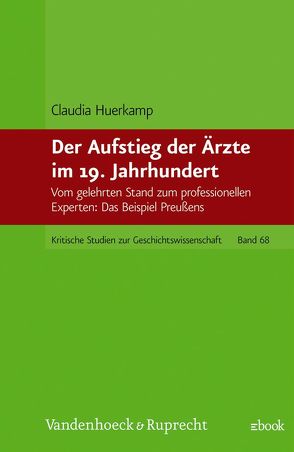 Claudia Huerkamp

Der Aufstieg der Ärzte im 19. Jahrhundert

Vom gelehrten Stand zum professionellen Experten: Das Beispiel Preußens

Kritische Studien zur Geschichtswissenschaft Band 68

Vandenhoeck & Ruprecht

ebook